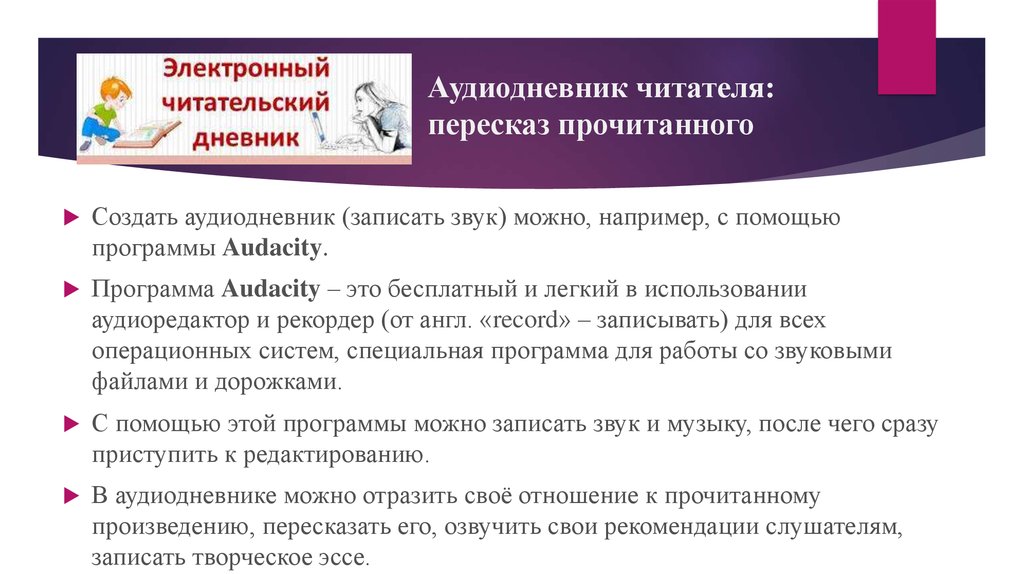 Электронный читательский дневник

Аудиодневник читателя: пересказ прочитанного

Создать аудиодневник (записать звук) можно, например, с помощью программы Audacity.

Программа Audacity – это бесплатный и легкий в использовании аудиоредактор и рекордер (от англ. «record» – записывать) для всех операционных систем, специальная программа для работы со звуковыми файлами и дорожками.

С помощью этой программы можно записать звук и музыку, после чего сразу приступить к редактированию.

В аудиодневнике можно отразить своё отношение к прочитанному произведению, пересказать его, озвучить свои рекомендации слушателям, записать творческое эссе.